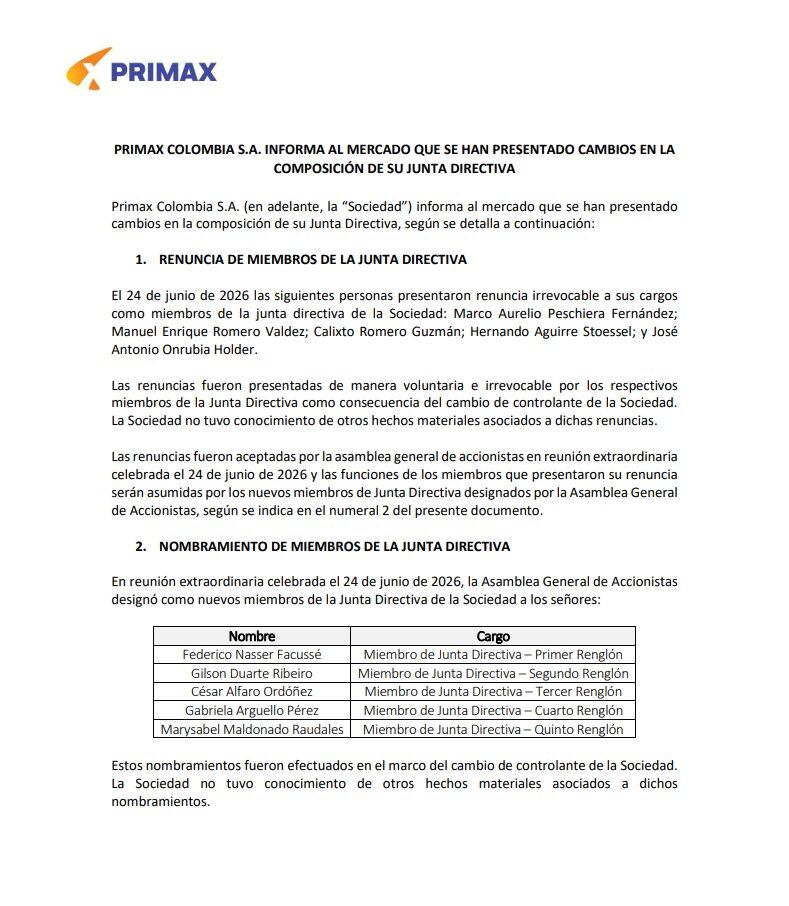 PRIMAX

PRIMAX COLOMBIA S.A. INFORMA AL MERCADO QUE SE HAN PRESENTADO CAMBIOS EN LA COMPOSICIÓN DE SU JUNTA DIRECTIVA

Primax Colombia S.A. (en adelante, la "Sociedad") informa al mercado que se han presentado cambios en la composición de su Junta Directiva, según se detalla a continuación:

1. RENUNCIA DE MIEMBROS DE LA JUNTA DIRECTIVA

El 24 de junio de 2026 las siguientes personas presentaron renuncia irrevocable a sus cargos como miembros de la junta directiva de la Sociedad: Marco Aurelio Peschiera Fernández; Manuel Enrique Romero Valdez; Calixto Romero Guzmán; Hernando Aguirre Stoessel; y José Antonio Onrubia Holder.

Las renuncias fueron presentadas de manera voluntaria e irrevocable por los respectivos miembros de la Junta Directiva como consecuencia del cambio de controlante de la Sociedad. La Sociedad no tuvo conocimiento de otros hechos materiales asociados a dichas renuncias.

Las renuncias fueron aceptadas por la asamblea general de accionistas en reunión extraordinaria celebrada el 24 de junio de 2026 y las funciones de los miembros que presentaron su renuncia serán asumidas por los nuevos miembros de Junta Directiva designados por la Asamblea General de Accionistas, según se indica en el numeral 2 del presente documento.

2. NOMBRAMIENTO DE MIEMBROS DE LA JUNTA DIRECTIVA

En reunión extraordinaria celebrada el 24 de junio de 2026, la Asamblea General de Accionistas designó como nuevos miembros de la Junta Directiva de la Sociedad a los señores:

| Nombre | Cargo |
|---|---|
| Federico Nasser Facussé | Miembro de Junta Directiva – Primer Renglón |
| Gilson Duarte Ribeiro | Miembro de Junta Directiva – Segundo Renglón |
| César Alfaro Ordóñez | Miembro de Junta Directiva – Tercer Renglón |
| Gabriela Arguello Pérez | Miembro de Junta Directiva – Cuarto Renglón |
| Marysabel Maldonado Raudales | Miembro de Junta Directiva – Quinto Renglón |

Estos nombramientos fueron efectuados en el marco del cambio de controlante de la Sociedad. La Sociedad no tuvo conocimiento de otros hechos materiales asociados a dichos nombramientos.